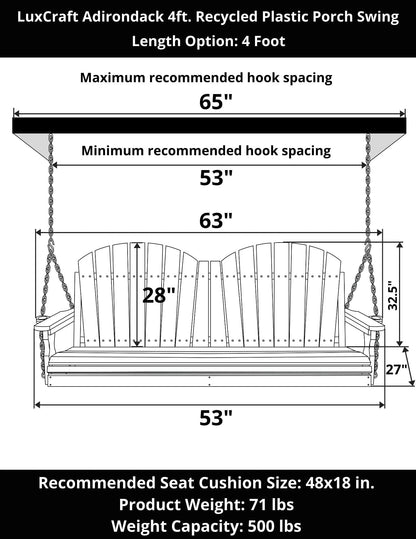 LuxCraft Adirondack 4ft. Recycled Plastic Porch Swing
Length Option: 4 Foot

Maximum recommended hook spacing
65"

Minimum recommended hook spacing
53"

63"

28"

32.5"

27"

53"

Recommended Seat Cushion Size: 48x18 in.
Product Weight: 71 lbs
Weight Capacity: 500 lbs